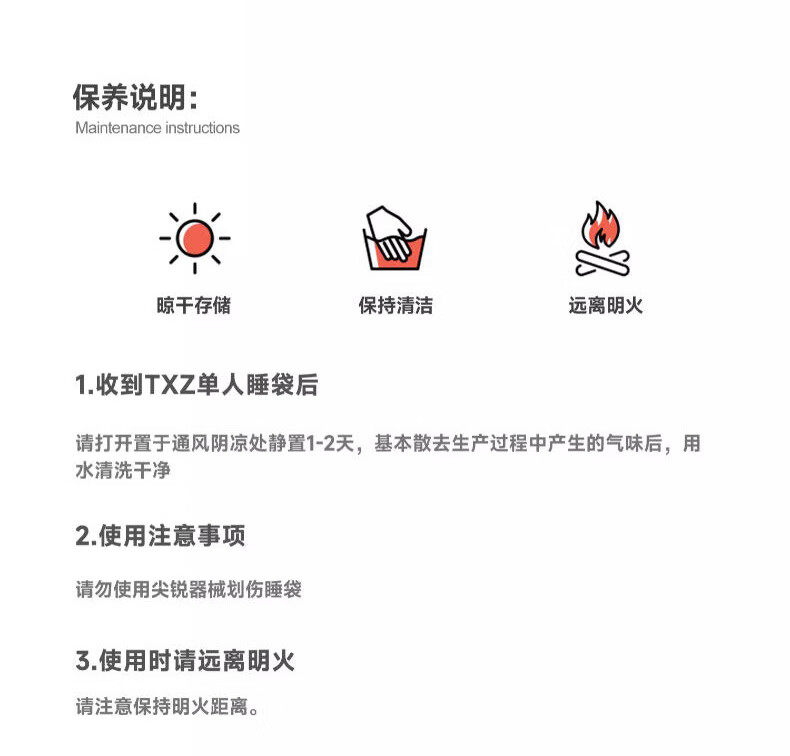 保养说明：
Maintenance instructions

晾干存储

保持清洁

远离明火

1.收到TXZ单人睡袋后

请打开置于通风阴凉处静置1-2天，基本散去生产过程中产生的气味后，用水清洗干净

2.使用注意事项

请勿使用尖锐器械划伤睡袋

3.使用时请远离明火

请注意保持明火距离。